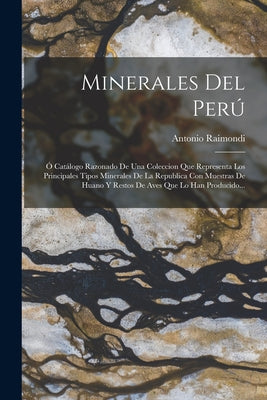 Minerales Del Perú

Antonio Raimondi

Ó Catálogo Razonado De Una Coleccion Que Representa Los Principales Tipos Minerales De La Republica Con Muestras De Huano Y Restos De Aves Que Lo Han Producido...